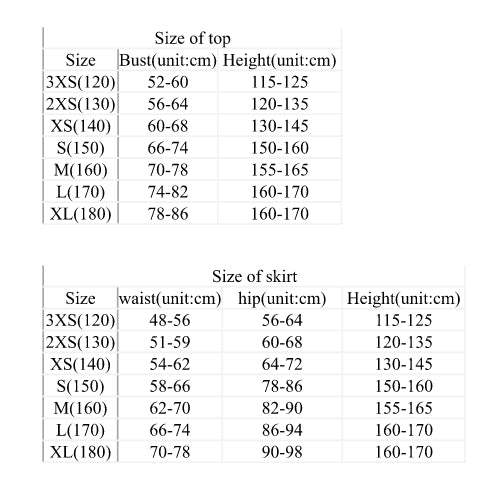 Size of top

| Size | Bust(unit:cm) | Height(unit:cm) |
|---|---|---|
| 3XS(120) | 52-60 | 115-125 |
| 2XS(130) | 56-64 | 120-135 |
| XS(140) | 60-68 | 130-145 |
| S(150) | 66-74 | 150-160 |
| M(160) | 70-78 | 155-165 |
| L(170) | 74-82 | 160-170 |
| XL(180) | 78-86 | 160-170 |

Size of skirt

| Size | waist(unit:cm) | hip(unit:cm) | Height(unit:cm) |
|---|---|---|---|
| 3XS(120) | 48-56 | 56-64 | 115-125 |
| 2XS(130) | 51-59 | 60-68 | 120-135 |
| XS(140) | 54-62 | 64-72 | 130-145 |
| S(150) | 58-66 | 78-86 | 150-160 |
| M(160) | 62-70 | 82-90 | 155-165 |
| L(170) | 66-74 | 86-94 | 160-170 |
| XL(180) | 70-78 | 90-98 | 160-170 |